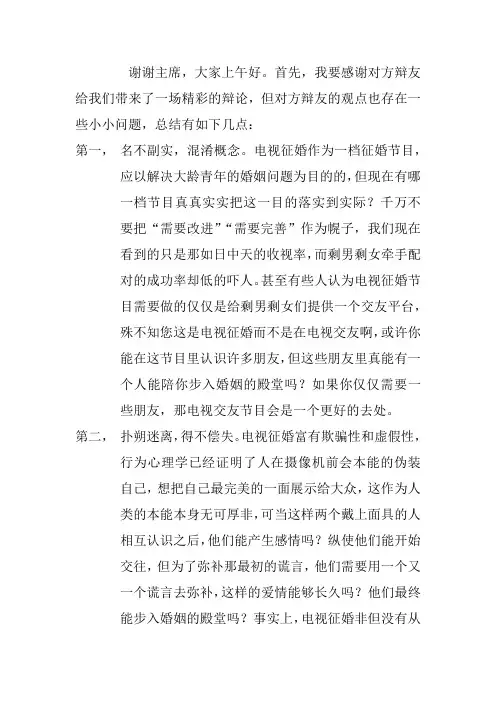 谢谢主席，大家上午好。首先，我要感谢对方辩友给我们带来了一场精彩的辩论，但对方辩友的观点也存在一些小小问题，总结有如下几点：

第一， 名不副实，混淆概念。电视征婚作为一档征婚节目，应以解决大龄青年的婚姻问题为目的的，但现在有哪一档节目真真实实把这一目的落实到实际？千万不要把“需要改进”“需要完善”作为幌子，我们现在看到的只是那如日中天的收视率，而剩男剩女牵手配对的成功率却低的吓人。甚至有些人认为电视征婚节目需要做的仅仅是给剩男剩女们提供一个交友平台，殊不知您这是电视征婚而不是在电视交友啊，或许你能在这节目里认识许多朋友，但这些朋友里真能有一个人能陪你步入婚姻的殿堂吗？如果你仅仅需要一些朋友，那电视交友节目会是一个更好的去处。

第二， 扑朔迷离，得不偿失。电视征婚富有欺骗性和虚假性，行为心理学已经证明了人在摄像机前会本能的伪装自己，想把自己最完美的一面展示给大众，这作为人类的本能本身无可厚非，可当这样两个戴上面具的人相互认识之后，他们能产生感情吗？纵使他们能开始交往，但为了弥补那最初的谎言，他们需要用一个又一个谎言去弥补，这样的爱情能够长久吗？他们最终能步入婚姻的殿堂吗？事实上，电视征婚非但没有从